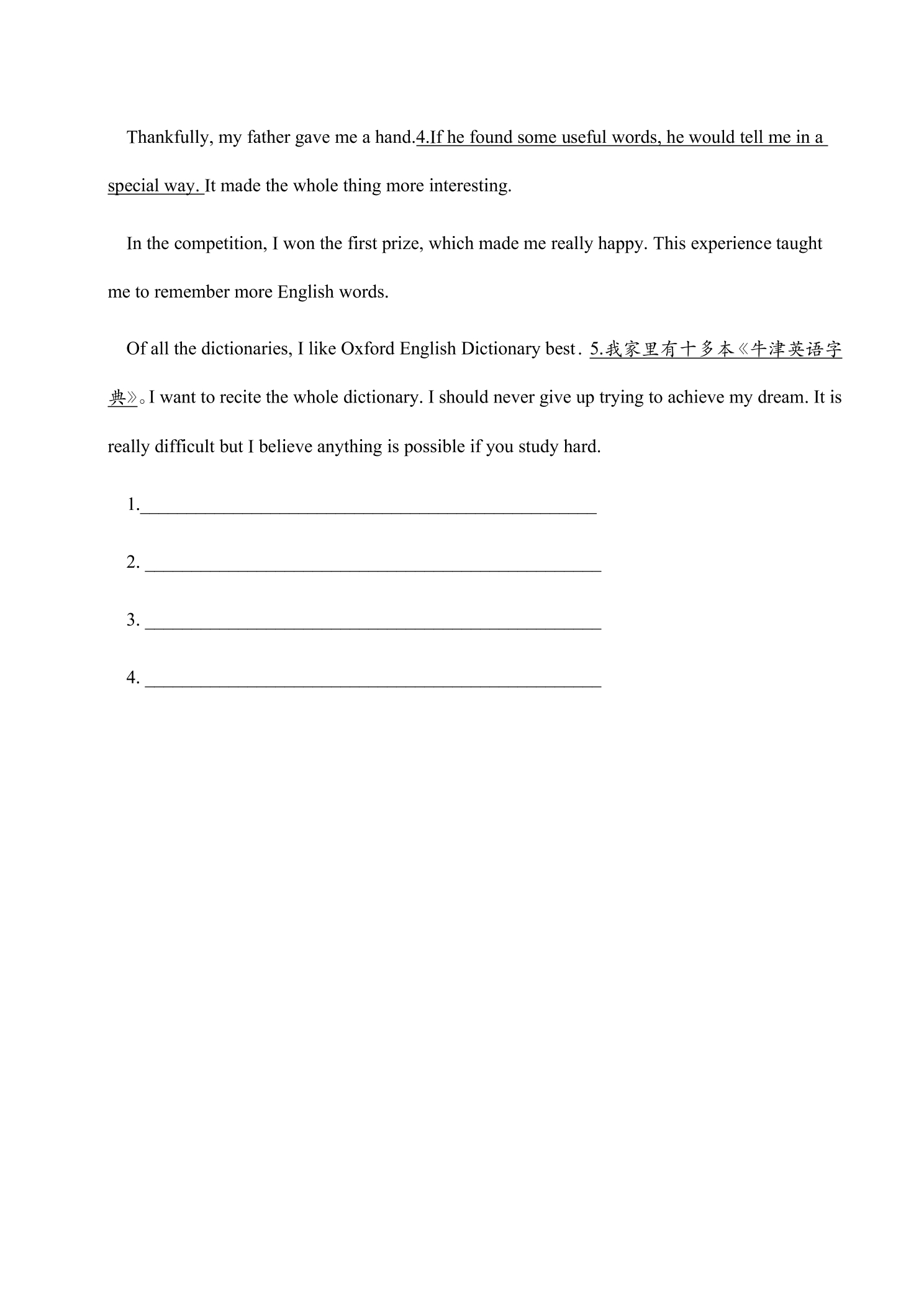 Thankfully, my father gave me a hand.4.If he found some useful words, he would tell me in a special way. It made the whole thing more interesting.

In the competition, I won the first prize, which made me really happy. This experience taught me to remember more English words.

Of all the dictionaries, I like Oxford English Dictionary best. 5.我家里有十多本《牛津英语字典》。I want to recite the whole dictionary. I should never give up trying to achieve my dream. It is really difficult but I believe anything is possible if you study hard.

1.____

2. ____

3. ____

4. ____